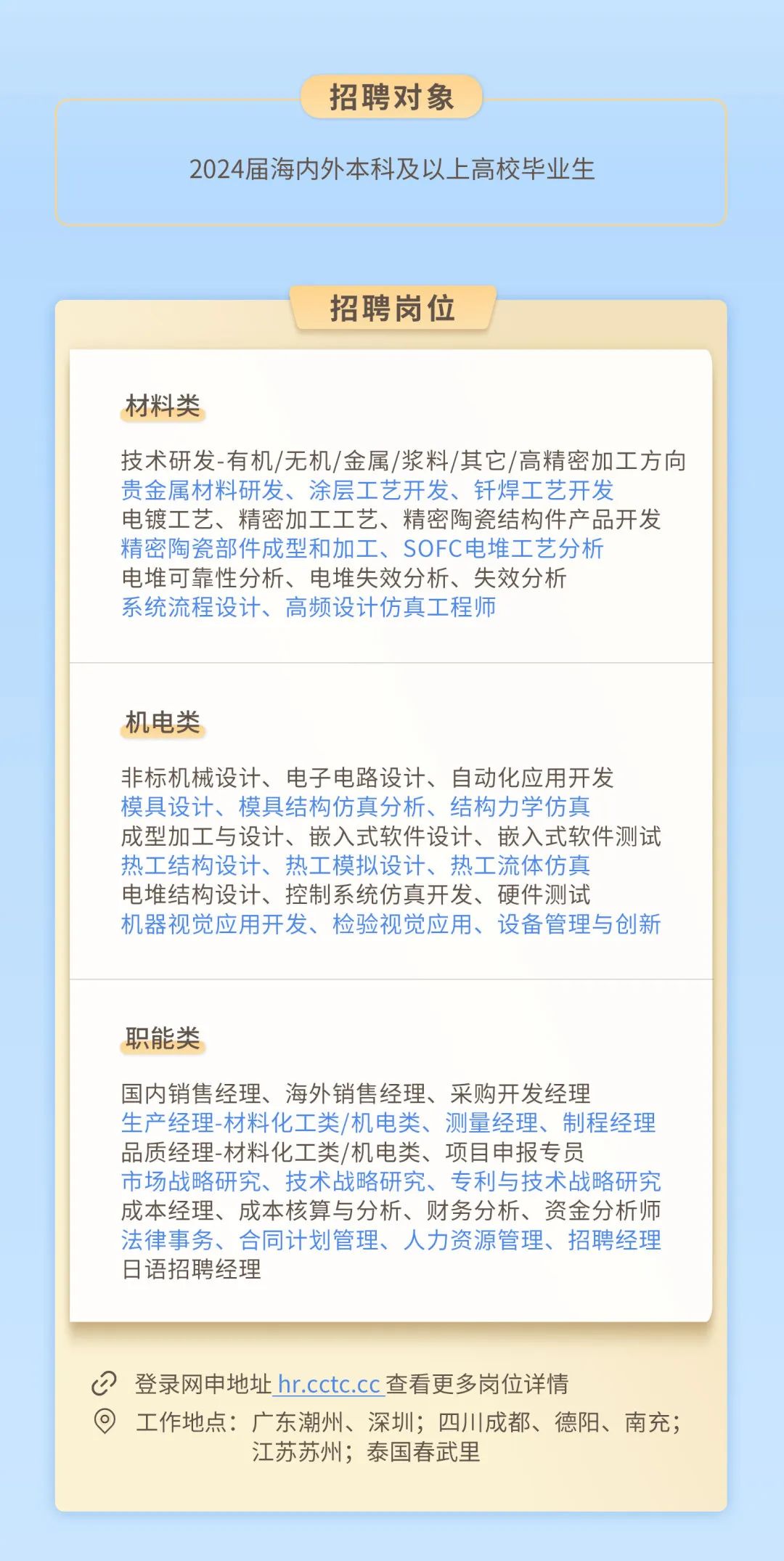 招聘对象

2024届海内外本科及以上高校毕业生

招聘岗位

材料类

技术研发-有机/无机/金属/浆料/其它/高精密加工方向
贵金属材料研发、涂层工艺开发、钎焊工艺开发
电镀工艺、精密加工工艺、精密陶瓷结构件产品开发
精密陶瓷部件成型和加工、SOFC电堆工艺分析
电堆可靠性分析、电堆失效分析、失效分析
系统流程设计、高频设计仿真工程师

机电类

非标机械设计、电子电路设计、自动化应用开发
模具设计、模具结构仿真分析、结构力学仿真
成型加工与设计、嵌入式软件设计、嵌入式软件测试
热工结构设计、热工模拟设计、热工流体仿真
电堆结构设计、控制系统仿真开发、硬件测试
机器视觉应用开发、检验视觉应用、设备管理与创新

职能类

国内销售经理、海外销售经理、采购开发经理
生产经理-材料化工类/机电类、测量经理、制程经理
品质经理-材料化工类/机电类、项目申报专员
市场战略研究、技术战略研究、专利与技术战略研究
成本经理、成本核算与分析、财务分析、资金分析师
法律事务、合同计划管理、人力资源管理、招聘经理
日语招聘经理

登录网申地址 hr.cctc.cc 查看更多岗位详情
工作地点：广东潮州、深圳；四川成都、德阳、南充；江苏苏州；泰国春武里